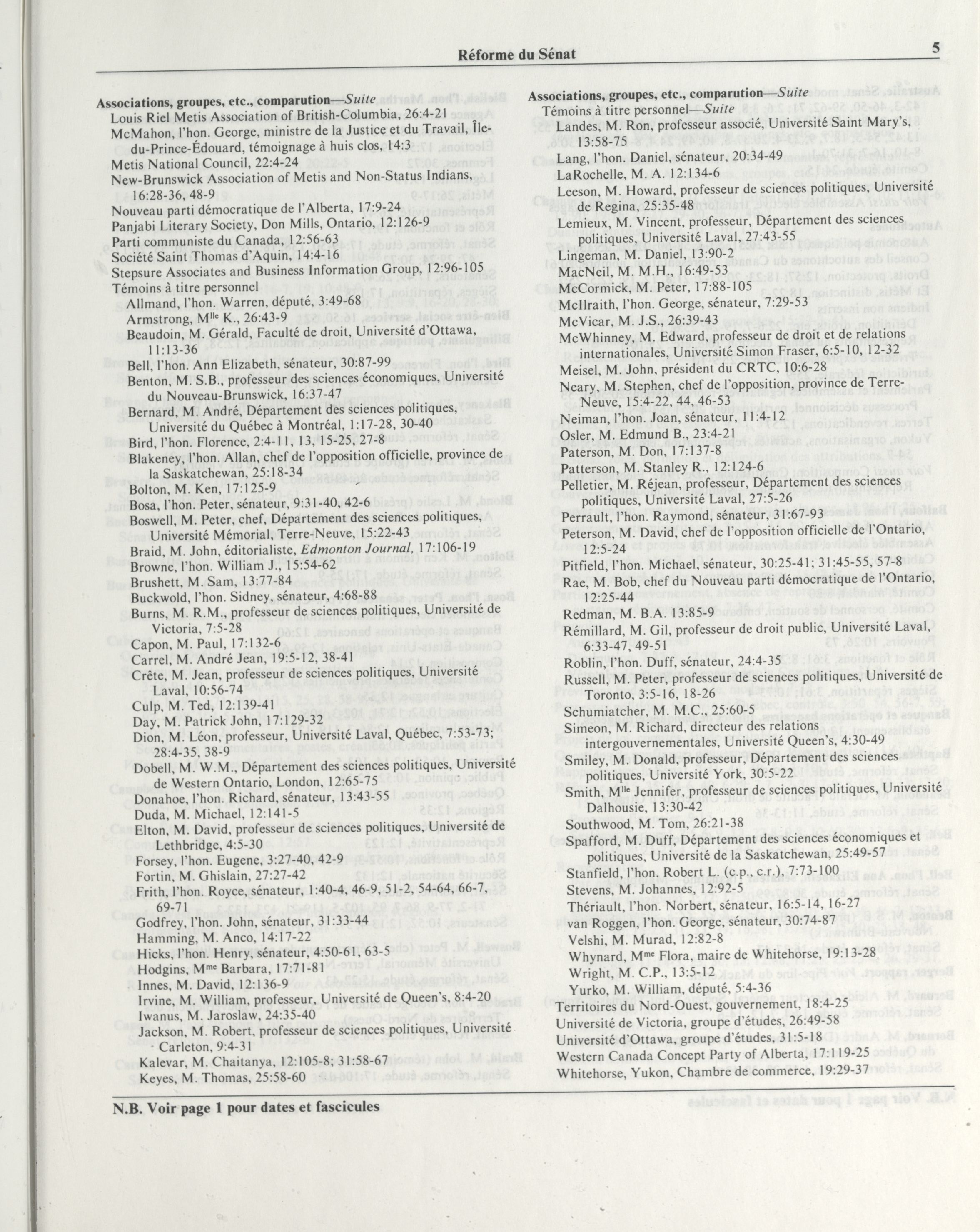 Réforme du Sénat

5

Associations, groupes, etc., comparution—Suite
Louis Riel Metis Association of British-Columbia, 26:4-21
McMahon, l'hon. George, ministre de la Justice et du Travail, Île-du-Prince-Édouard, témoignage à huis clos, 14:3
Metis National Council, 22:4-24
New-Brunswick Association of Metis and Non-Status Indians, 16:28-36, 48-9
Nouveau parti démocratique de l'Alberta, 17:9-24
Panjabi Literary Society, Don Mills, Ontario, 12:126-9
Parti communiste du Canada, 12:56-63
Société Saint Thomas d'Aquin, 14:4-16
Stepsure Associates and Business Information Group, 12:96-105
Témoins à titre personnel
Allmand, l'hon. Warren, député, 3:49-68
Armstrong, M$^{lle}$ K., 26:43-9
Beaudoin, M. Gérald, Faculté de droit, Université d'Ottawa, 11:13-36
Bell, l'hon. Ann Elizabeth, sénateur, 30:87-99
Benton, M. S.B., professeur des sciences économiques, Université du Nouveau-Brunswick, 16:37-47
Bernard, M. André, Département des sciences politiques, Université du Québec à Montréal, 1:17-28, 30-40
Bird, l'hon. Florence, 2:4-11, 13, 15-25, 27-8
Blakeney, l'hon. Allan, chef de l'opposition officielle, province de la Saskatchewan, 25:18-34
Bolton, M. Ken, 17:125-9
Bosa, l'hon. Peter, sénateur, 9:31-40, 42-6
Boswell, M. Peter, chef, Département des sciences politiques, Université Mémorial, Terre-Neuve, 15:22-43
Braid, M. John, éditorialiste, Edmonton Journal, 17:106-19
Browne, l'hon. William J., 15:54-62
Brushett, M. Sam, 13:77-84
Buckwold, l'hon. Sidney, sénateur, 4:68-88
Burns, M. R.M., professeur de sciences politiques, Université de Victoria, 7:5-28
Capon, M. Paul, 17:132-6
Carrel, M. André Jean, 19:5-12, 38-41
Crête, M. Jean, professeur de sciences politiques, Université Laval, 10:56-74
Culp, M. Ted, 12:139-41
Day, M. Patrick John, 17:129-32
Dion, M. Léon, professeur, Université Laval, Québec, 7:53-73; 28:4-35, 38-9
Dobell, M. W.M., Département des sciences politiques, Université de Western Ontario, London, 12:65-75
Donahoe, l'hon. Richard, sénateur, 13:43-55
Duda, M. Michael, 12:141-5
Elton, M. David, professeur de sciences politiques, Université de Lethbridge, 4:5-30
Forsey, l'hon. Eugene, 3:27-40, 42-9
Fortin, M. Ghislain, 27:27-42
Frith, l'hon. Royce, sénateur, 1:40-4, 46-9, 51-2, 54-64, 66-7, 69-71
Godfrey, l'hon. John, sénateur, 31:33-44
Hamming, M. Anco, 14:17-22
Hicks, l'hon. Henry, sénateur, 4:50-61, 63-5
Hodgins, M$^{me}$ Barbara, 17:71-81
Innes, M. David, 12:136-9
Irvine, M. William, professeur, Université de Queen's, 8:4-20
Iwanus, M. Jaroslaw, 24:35-40
Jackson, M. Robert, professeur de sciences politiques, Université Carleton, 9:4-31
Kalevar, M. Chaitanya, 12:105-8; 31:58-67
Keyes, M. Thomas, 25:58-60

Associations, groupes, etc., comparution—Suite
Témoins à titre personnel—Suite
Landes, M. Ron, professeur associé, Université Saint Mary's, 13:58-75
Lang, l'hon. Daniel, sénateur, 20:34-49
LaRochelle, M. A. 12:134-6
Leeson, M. Howard, professeur de sciences politiques, Université de Regina, 25:35-48
Lemieux, M. Vincent, professeur, Département des sciences politiques, Université Laval, 27:43-55
Lingeman, M. Daniel, 13:90-2
MacNeil, M. M.H., 16:49-53
McCormick, M. Peter, 17:88-105
McIlraith, l'hon. George, sénateur, 7:29-53
McVicar, M. J.S., 26:39-43
McWhinney, M. Edward, professeur de droit et de relations internationales, Université Simon Fraser, 6:5-10, 12-32
Meisel, M. John, président du CRTC, 10:6-28
Neary, M. Stephen, chef de l'opposition, province de Terre-Neuve, 15:4-22, 44, 46-53
Neiman, l'hon. Joan, sénateur, 11:4-12
Osler, M. Edmund B., 23:4-21
Paterson, M. Don, 17:137-8
Patterson, M. Stanley R., 12:124-6
Pelletier, M. Réjean, professeur, Département des sciences politiques, Université Laval, 27:5-26
Perrault, l'hon. Raymond, sénateur, 31:67-93
Peterson, M. David, chef de l'opposition officielle de l'Ontario, 12:5-24
Pitfield, l'hon. Michael, sénateur, 30:25-41; 31:45-55, 57-8
Rae, M. Bob, chef du Nouveau parti démocratique de l'Ontario, 12:25-44
Redman, M. B.A. 13:85-9
Rémillard, M. Gil, professeur de droit public, Université Laval, 6:33-47, 49-51
Roblin, l'hon. Duff, sénateur, 24:4-35
Russell, M. Peter, professeur de sciences politiques, Université de Toronto, 3:5-16, 18-26
Schumiatcher, M. M.C., 25:60-5
Simeon, M. Richard, directeur des relations intergouvernementales, Université Queen's, 4:30-49
Smiley, M. Donald, professeur, Département des sciences politiques, Université York, 30:5-22
Smith, M$^{lle}$ Jennifer, professeur de sciences politiques, Université Dalhousie, 13:30-42
Southwood, M. Tom, 26:21-38
Spafford, M. Duff, Département des sciences économiques et politiques, Université de la Saskatchewan, 25:49-57
Stanfield, l'hon. Robert L. (c.p., c.r.), 7:73-100
Stevens, M. Johannes, 12:92-5
Thériault, l'hon. Norbert, sénateur, 16:5-14, 16-27
van Roggen, l'hon. George, sénateur, 30:74-87
Velshi, M. Murad, 12:82-8
Whynard, M$^{me}$ Flora, maire de Whitehorse, 19:13-28
Wright, M. C.P., 13:5-12
Yurko, M. William, député, 5:4-36
Territoires du Nord-Ouest, gouvernement, 18:4-25
Université de Victoria, groupe d'études, 26:49-58
Université d'Ottawa, groupe d'études, 31:5-18
Western Canada Concept Party of Alberta, 17:119-25
Whitehorse, Yukon, Chambre de commerce, 19:29-37

N.B. Voir page 1 pour dates et fascicules